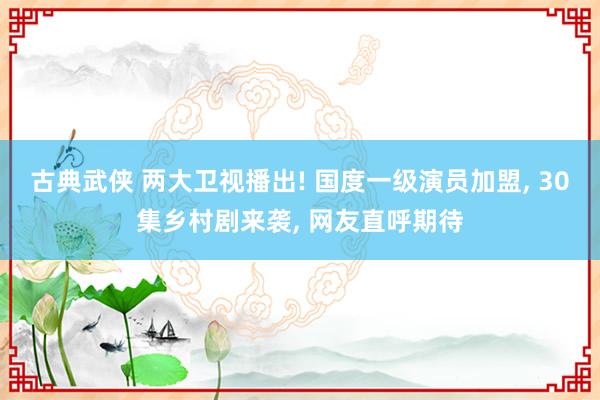 古典武侠 两大卫视播出! 国度一级演员加盟, 30集乡村剧来袭, 网友直呼期待